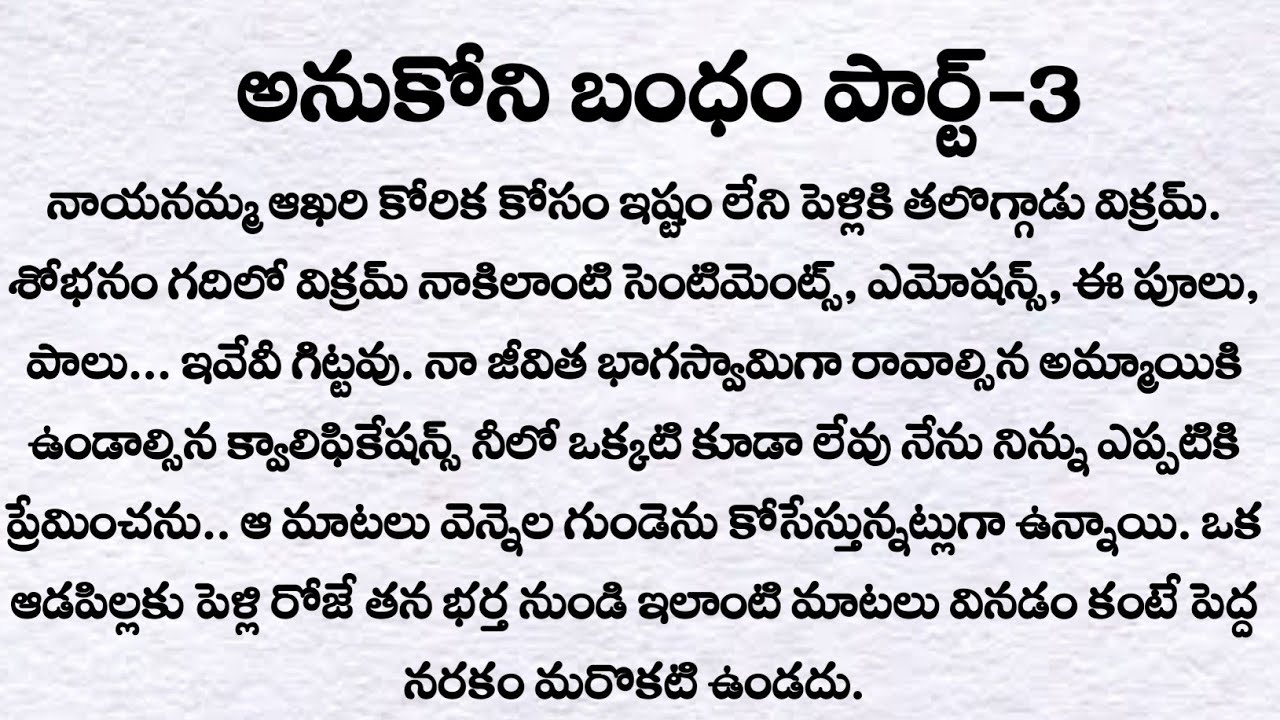 అనుకోని బంధం పార్ట్-3

నాయనమ్మ ఆఖరి కోరిక కోసం ఇష్టం లేని పెళ్లికి తలొగ్గాడు విక్రమ్. శోభనం గదిలో విక్రమ్ నాకిలాంటి సెంటిమెంట్స్, ఎమోషన్స్, ఈ పూలు, పాలు... ఇవేవీ గిట్టవు. నా జీవిత భాగస్వామిగా రావాల్సిన అమ్మాయికి ఉండాల్సిన క్వాలిఫికేషన్స్ నీలో ఒక్కటి కూడా లేవు నేను నిన్ను ఎప్పటికి ప్రేమించను.. ఆ మాటలు వెన్నెల గుండెను కోసేస్తున్నట్లుగా ఉన్నాయి. ఒక ఆడపిల్లకు పెళ్లి రోజే తన భర్త నుండి ఇలాంటి మాటలు వినడం కంటే పెద్ద నరకం మరొకటి ఉండదు.